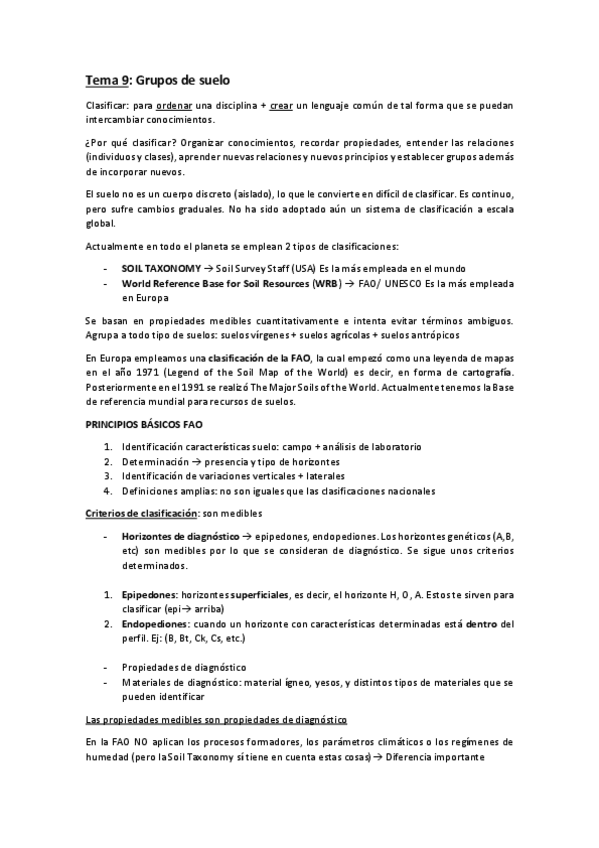 Tema 9: Grupos de suelo

Clasificar: para ordenar una disciplina + crear un lenguaje común de tal forma que se puedan intercambiar conocimientos.

¿Por qué clasificar? Organizar conocimientos, recordar propiedades, entender las relaciones (individuos y clases), aprender nuevas relaciones y nuevos principios y establecer grupos además de incorporar nuevos.

El suelo no es un cuerpo discreto (aislado), lo que le convierte en difícil de clasificar. Es continuo, pero sufre cambios graduales. No ha sido adoptado aún un sistema de clasificación a escala global.

Actualmente en todo el planeta se emplean 2 tipos de clasificaciones:

- SOIL TAXONOMY → Soil Survey Staff (USA) Es la más empleada en el mundo
- World Reference Base for Soil Resources (WRB) → FAO/ UNESCO Es la más empleada en Europa

Se basan en propiedades medibles cuantitativamente e intenta evitar términos ambiguos. Agrupa a todo tipo de suelos: suelos vírgenes + suelos agrícolas + suelos antrópicos

En Europa empleamos una clasificación de la FAO, la cual empezó como una leyenda de mapas en el año 1971 (Legend of the Soil Map of the World) es decir, en forma de cartografía. Posteriormente en el 1991 se realizó The Major Soils of the World. Actualmente tenemos la Base de referencia mundial para recursos de suelos.

PRINCIPIOS BÁSICOS FAO

1. Identificación características suelo: campo + análisis de laboratorio
2. Determinación → presencia y tipo de horizontes
3. Identificación de variaciones verticales + laterales
4. Definiciones amplias: no son iguales que las clasificaciones nacionales

Criterios de clasificación: son medibles

- Horizontes de diagnóstico → epipedones, endopediones. Los horizontes genéticos (A,B, etc) son medibles por lo que se consideran de diagnóstico. Se sigue unos criterios determinados.

1. Epipedones: horizontes superficiales, es decir, el horizonte H, O, A. Estos te sirven para clasificar (epi→ arriba)
2. Endopediones: cuando un horizonte con características determinadas está dentro del perfil. Ej: (B, Bt, Ck, Cs, etc.)

- Propiedades de diagnóstico
- Materiales de diagnóstico: material ígneo, yesos, y distintos tipos de materiales que se pueden identificar

Las propiedades medibles son propiedades de diagnóstico

En la FAO NO aplican los procesos formadores, los parámetros climáticos o los regímenes de humedad (pero la Soil Taxonomy sí tiene en cuenta estas cosas)→ Diferencia importante